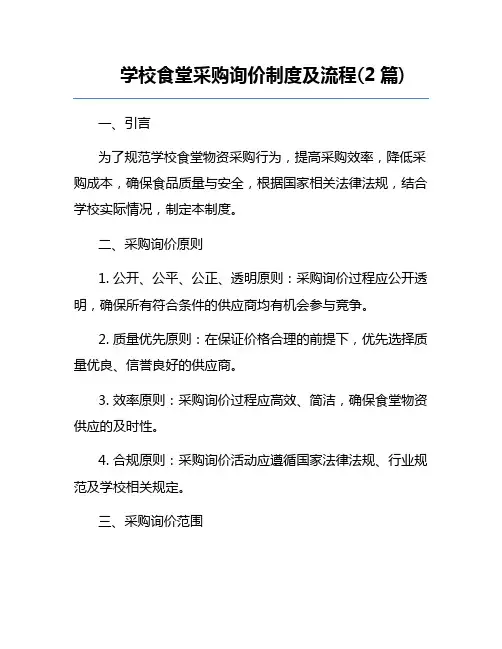 学校食堂采购询价制度及流程(2 篇)

一、引言

为了规范学校食堂物资采购行为，提高采购效率，降低采购成本，确保食品质量与安全，根据国家相关法律法规，结合学校实际情况，制定本制度。

二、采购询价原则

1. 公开、公平、公正、透明原则：采购询价过程应公开透明，确保所有符合条件的供应商均有机会参与竞争。

2. 质量优先原则：在保证价格合理的前提下，优先选择质量优良、信誉良好的供应商。

3. 效率原则：采购询价过程应高效、简洁，确保食堂物资供应的及时性。

4. 合规原则：采购询价活动应遵循国家法律法规、行业规范及学校相关规定。

三、采购询价范围